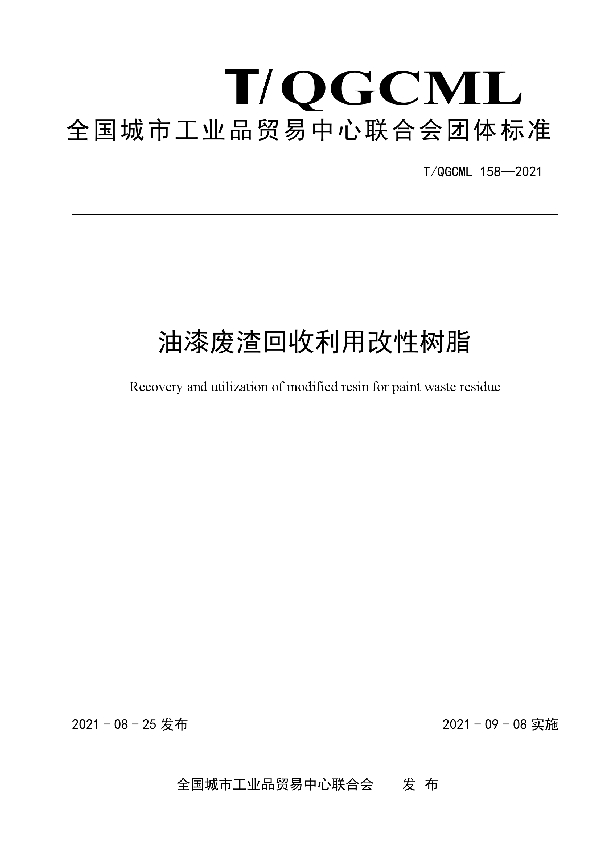 T/QGCML

全国城市工业品贸易中心联合会团体标准

T/QGCML 158—2021

油漆废渣回收利用改性树脂

Recovery and utilization of modified resin for paint waste residue

2021 - 08 - 25 发布

2021 - 09 - 08 实施

全国城市工业品贸易中心联合会　发 布